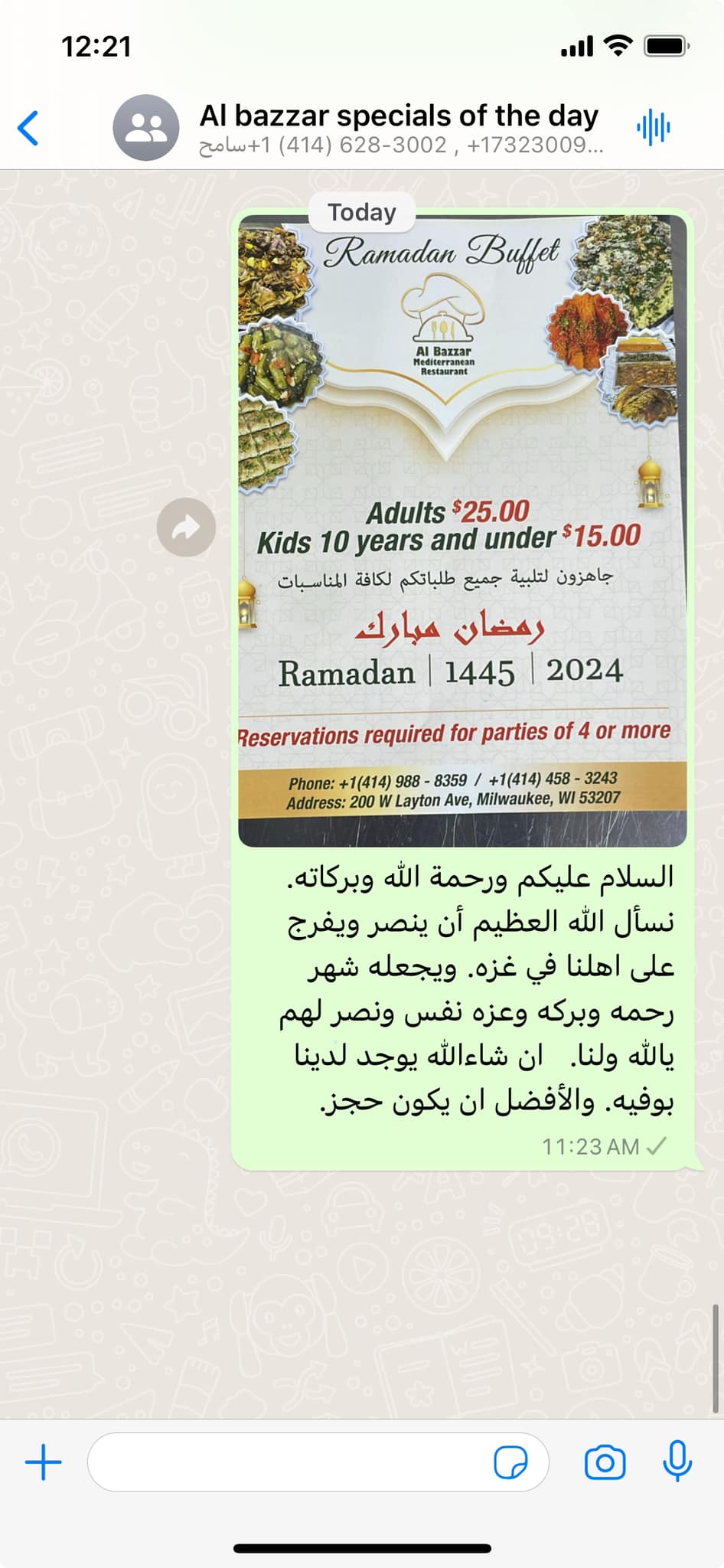 12:21

Al bazzar specials of the day
سامح+1 (414) 628-3002 , +17323009...

Today

Ramadan Buffet

Al Bazzar
Mediterranean
Restaurant

Adults $25.00
Kids 10 years and under $15.00

جاهزون لتلبية جميع طلباتكم لكافة المناسبات

رمضان مبارك

Ramadan | 1445 | 2024

Reservations required for parties of 4 or more

Phone: +1(414) 988 - 8359 / +1(414) 458 - 3243
Address: 200 W Layton Ave, Milwaukee, WI 53207

السلام عليكم ورحمة الله وبركاته. نسأل الله العظيم أن ينصر ويفرج على اهلنا في غزه. ويجعله شهر رحمه وبركه وعزه نفس ونصر لهم يالله ولنا. ان شاءالله يوجد لدينا بوفيه. والأفضل ان يكون حجز.

11:23 AM